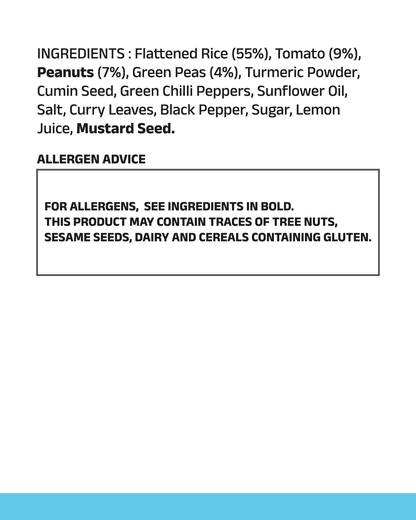 INGREDIENTS : Flattened Rice (55%), Tomato (9%), Peanuts (7%), Green Peas (4%), Turmeric Powder, Cumin Seed, Green Chilli Peppers, Sunflower Oil, Salt, Curry Leaves, Black Pepper, Sugar, Lemon Juice, Mustard Seed.

ALLERGEN ADVICE

FOR ALLERGENS, SEE INGREDIENTS IN BOLD.
THIS PRODUCT MAY CONTAIN TRACES OF TREE NUTS, SESAME SEEDS, DAIRY AND CEREALS CONTAINING GLUTEN.